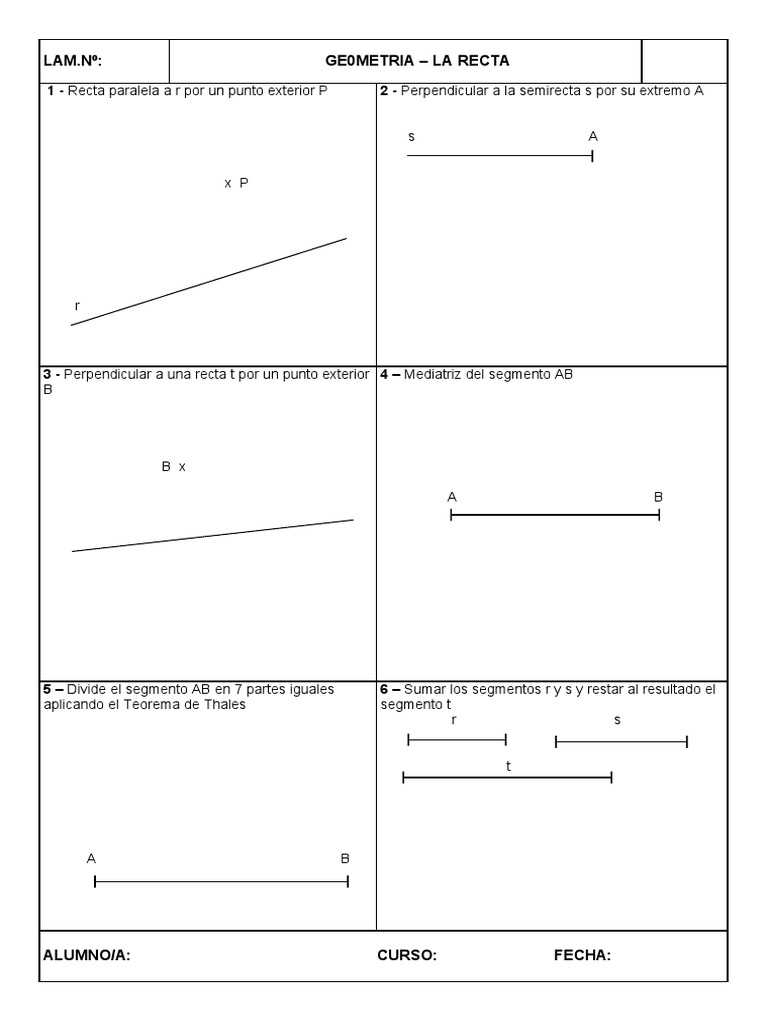 LAM.Nº: GE0METRIA – LA RECTA

1 - Recta paralela a r por un punto exterior P

x P

r

2 - Perpendicular a la semirecta s por su extremo A

s A

3 - Perpendicular a una recta t por un punto exterior B

B x

4 – Mediatriz del segmento AB

A B

5 – Divide el segmento AB en 7 partes iguales aplicando el Teorema de Thales

A B

6 – Sumar los segmentos r y s y restar al resultado el segmento t

r s

t

ALUMNO/A: CURSO: FECHA: